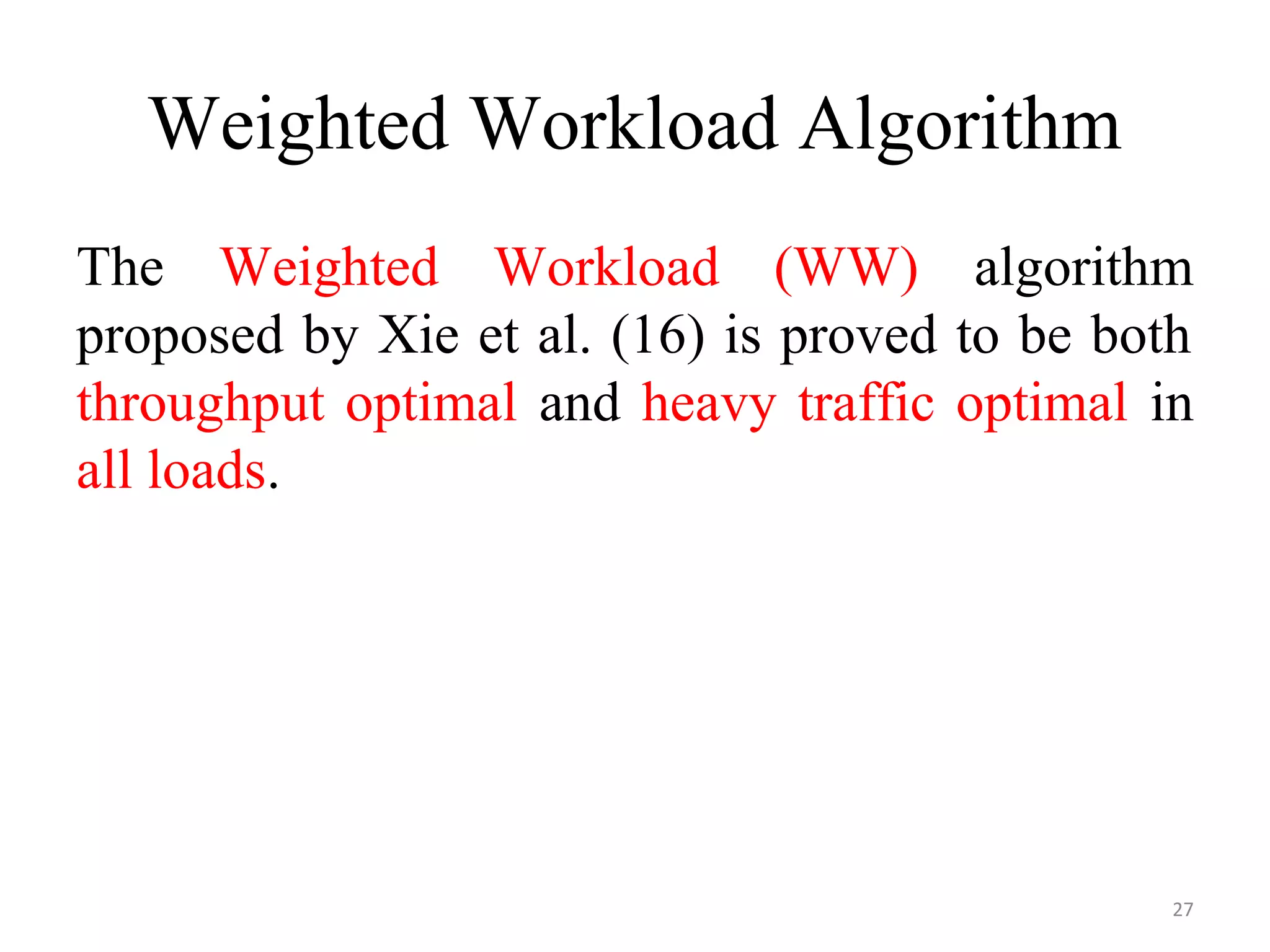 Weighted Workload Algorithm

The Weighted Workload (WW) algorithm proposed by Xie et al. (16) is proved to be both throughput optimal and heavy traffic optimal in all loads.

27